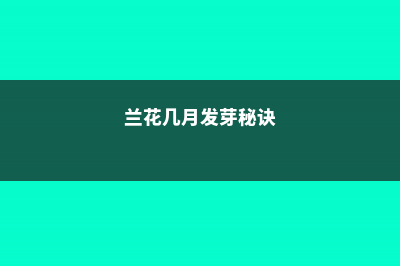 兰花几月发芽秘诀